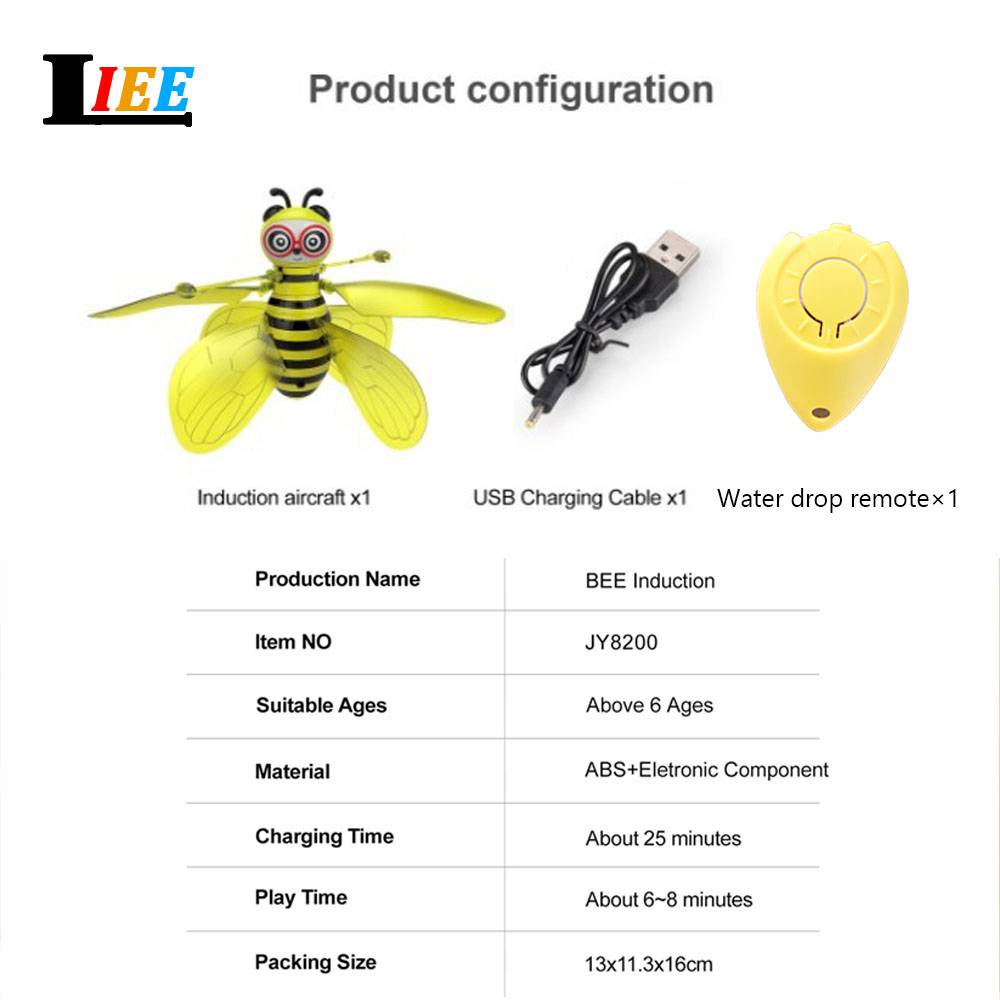 LIEE

Product configuration

Induction aircraft x1

USB Charging Cable x1

Water drop remote×1

| Production Name | BEE Induction |
|---|---|
| Item NO | JY8200 |
| Suitable Ages | Above 6 Ages |
| Material | ABS+Eletronic Component |
| Charging Time | About 25 minutes |
| Play Time | About 6~8 minutes |
| Packing Size | 13x11.3x16cm |